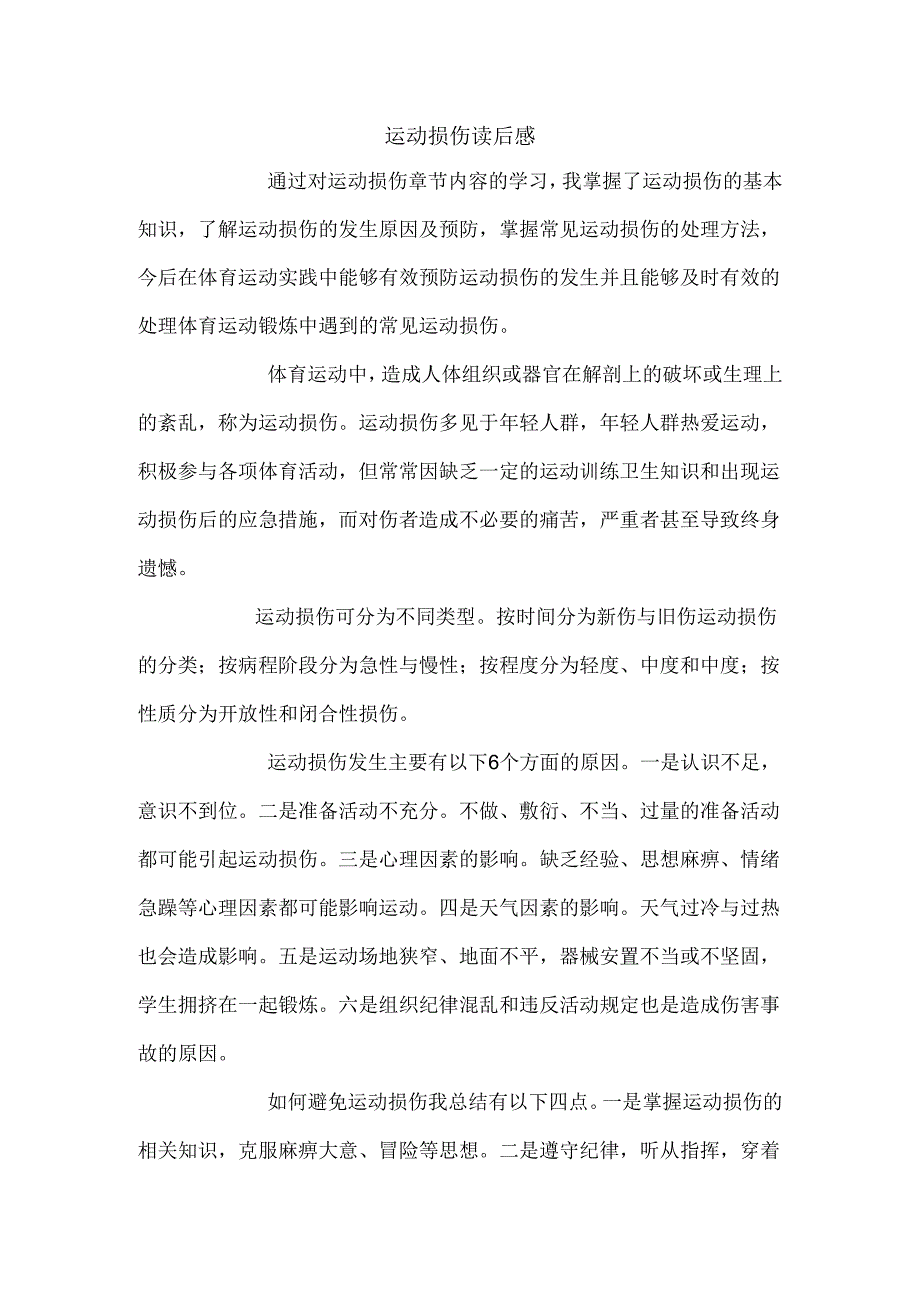 运动损伤读后感

通过对运动损伤章节内容的学习，我掌握了运动损伤的基本知识，了解运动损伤的发生原因及预防，掌握常见运动损伤的处理方法，今后在体育运动实践中能够有效预防运动损伤的发生并且能够及时有效的处理体育运动锻炼中遇到的常见运动损伤。

体育运动中，造成人体组织或器官在解剖上的破坏或生理上的紊乱，称为运动损伤。运动损伤多见于年轻人群，年轻人群热爱运动，积极参与各项体育活动，但常常因缺乏一定的运动训练卫生知识和出现运动损伤后的应急措施，而对伤者造成不必要的痛苦，严重者甚至导致终身遗憾。

运动损伤可分为不同类型。按时间分为新伤与旧伤运动损伤的分类；按病程阶段分为急性与慢性；按程度分为轻度、中度和中度；按性质分为开放性和闭合性损伤。

运动损伤发生主要有以下6个方面的原因。一是认识不足，意识不到位。二是准备活动不充分。不做、敷衍、不当、过量的准备活动都可能引起运动损伤。三是心理因素的影响。缺乏经验、思想麻痹、情绪急躁等心理因素都可能影响运动。四是天气因素的影响。天气过冷与过热也会造成影响。五是运动场地狭窄、地面不平，器械安置不当或不坚固，学生拥挤在一起锻炼。六是组织纪律混乱和违反活动规定也是造成伤害事故的原因。

如何避免运动损伤我总结有以下四点。一是掌握运动损伤的相关知识，克服麻痹大意、冒险等思想。二是遵守纪律，听从指挥，穿着